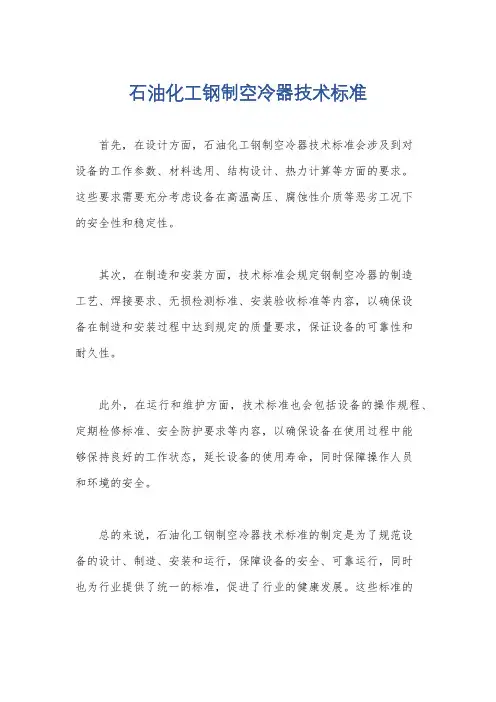 石油化工钢制空冷器技术标准

首先，在设计方面，石油化工钢制空冷器技术标准会涉及到对设备的工作参数、材料选用、结构设计、热力计算等方面的要求。这些要求需要充分考虑设备在高温高压、腐蚀性介质等恶劣工况下的安全性和稳定性。

其次，在制造和安装方面，技术标准会规定钢制空冷器的制造工艺、焊接要求、无损检测标准、安装验收标准等内容，以确保设备在制造和安装过程中达到规定的质量要求，保证设备的可靠性和耐久性。

此外，在运行和维护方面，技术标准也会包括设备的操作规程、定期检修标准、安全防护要求等内容，以确保设备在使用过程中能够保持良好的工作状态，延长设备的使用寿命，同时保障操作人员和环境的安全。

总的来说，石油化工钢制空冷器技术标准的制定是为了规范设备的设计、制造、安装和运行，保障设备的安全、可靠运行，同时也为行业提供了统一的标准，促进了行业的健康发展。这些标准的